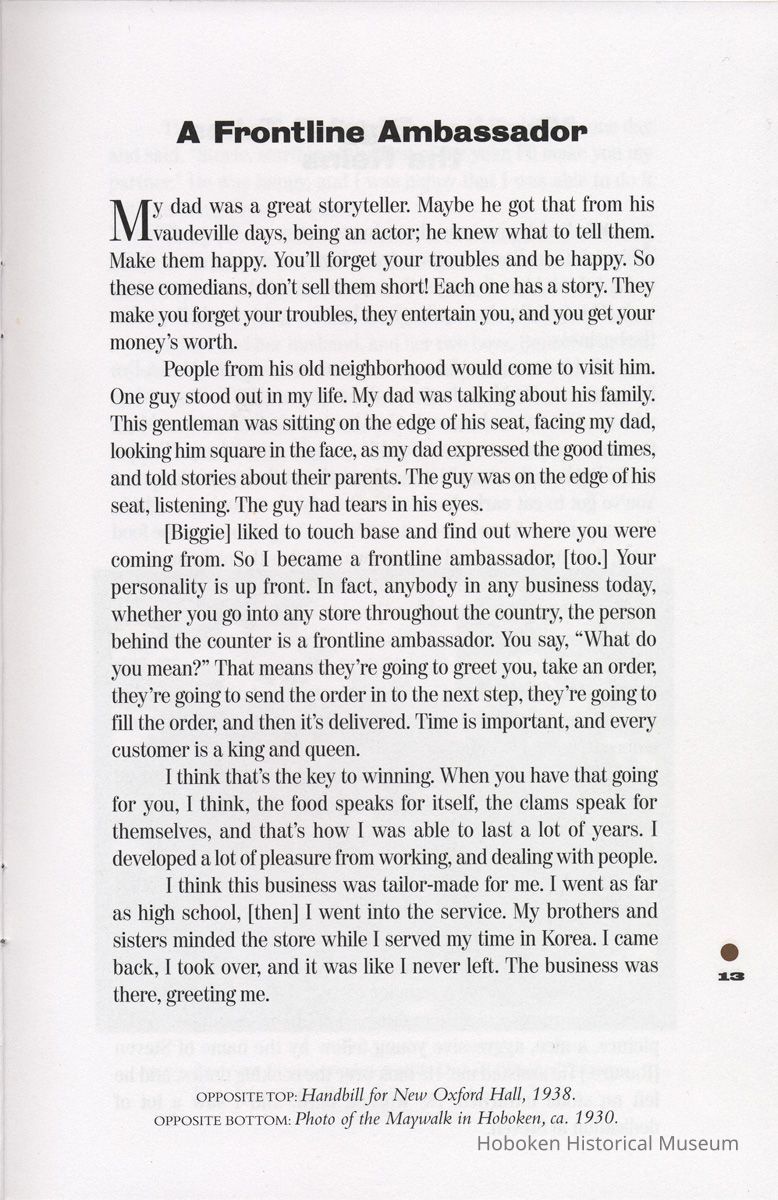 A Frontline Ambassador

My dad was a great storyteller. Maybe he got that from his vaudeville days, being an actor; he knew what to tell them. Make them happy. You'll forget your troubles and be happy. So these comedians, don't sell them short! Each one has a story. They make you forget your troubles, they entertain you, and you get your money's worth.

People from his old neighborhood would come to visit him. One guy stood out in my life. My dad was talking about his family. This gentleman was sitting on the edge of his seat, facing my dad, looking him square in the face, as my dad expressed the good times, and told stories about their parents. The guy was on the edge of his seat, listening. The guy had tears in his eyes.

[Biggie] liked to touch base and find out where you were coming from. So I became a frontline ambassador, [too.] Your personality is up front. In fact, anybody in any business today, whether you go into any store throughout the country, the person behind the counter is a frontline ambassador. You say, "What do you mean?" That means they're going to greet you, take an order, they're going to send the order in to the next step, they're going to fill the order, and then it's delivered. Time is important, and every customer is a king and queen.

I think that's the key to winning. When you have that going for you, I think, the food speaks for itself, the clams speak for themselves, and that's how I was able to last a lot of years. I developed a lot of pleasure from working, and dealing with people.

I think this business was tailor-made for me. I went as far as high school, [then] I went into the service. My brothers and sisters minded the store while I served my time in Korea. I came back, I took over, and it was like I never left. The business was there, greeting me.

13

OPPOSITE TOP: Handbill for New Oxford Hall, 1938.
OPPOSITE BOTTOM: Photo of the Maywalk in Hoboken, ca. 1930.

Hoboken Historical Museum